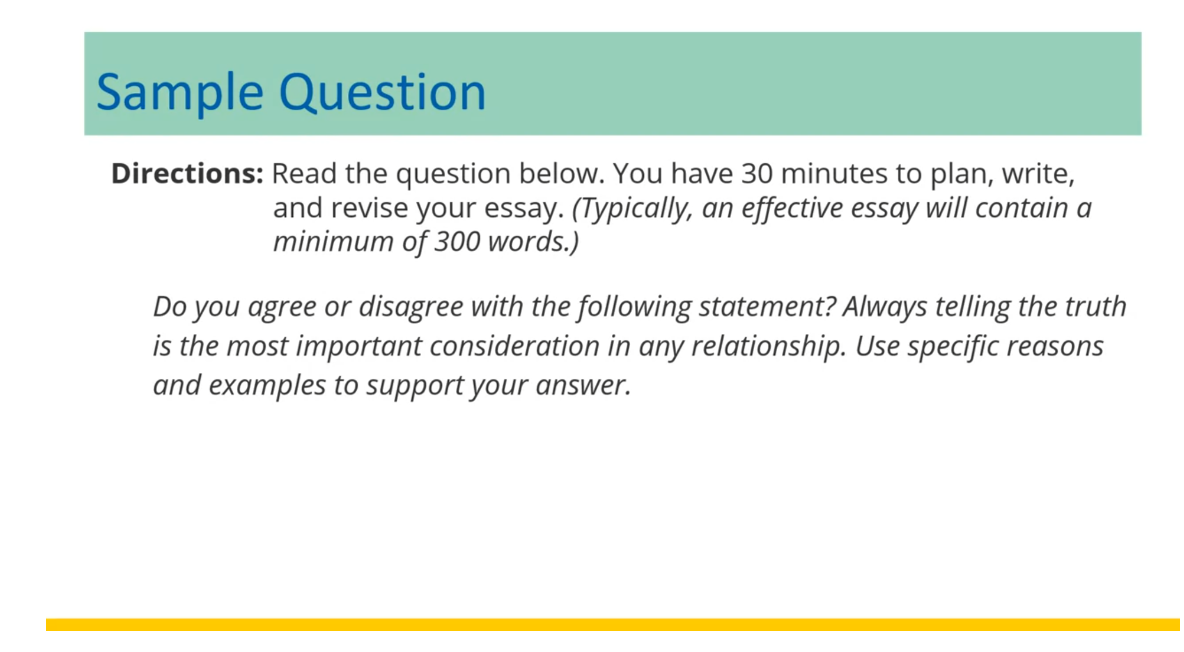 Sample Question

Directions: Read the question below. You have 30 minutes to plan, write, and revise your essay. (Typically, an effective essay will contain a minimum of 300 words.)

Do you agree or disagree with the following statement? Always telling the truth is the most important consideration in any relationship. Use specific reasons and examples to support your answer.